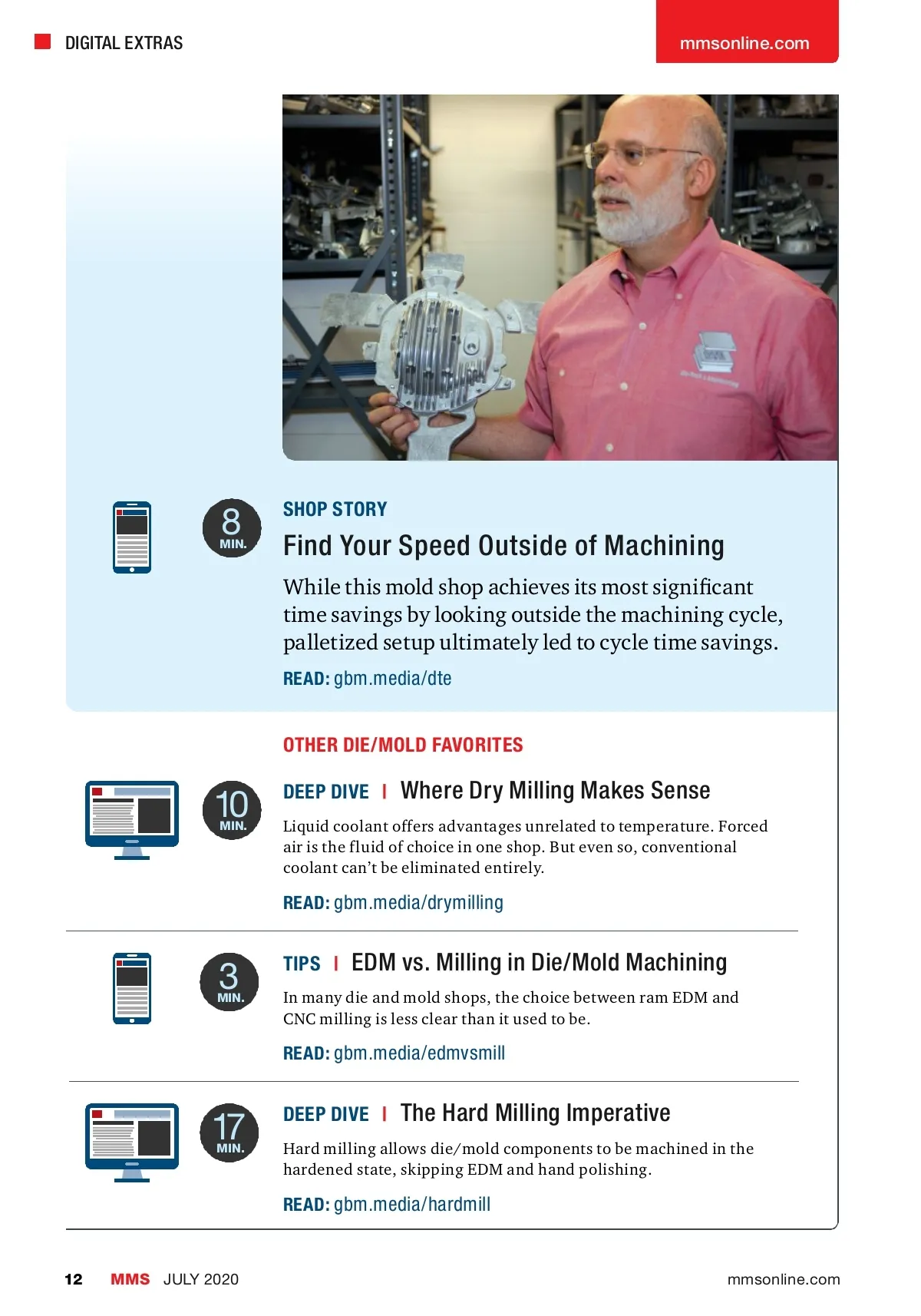 DIGITAL EXTRAS

mmsonline.com

8
MIN.

SHOP STORY

Find Your Speed Outside of Machining

While this mold shop achieves its most significant time savings by looking outside the machining cycle, palletized setup ultimately led to cycle time savings.

READ: gbm.media/dte

OTHER DIE/MOLD FAVORITES

10
MIN.

DEEP DIVE | Where Dry Milling Makes Sense

Liquid coolant offers advantages unrelated to temperature. Forced air is the fluid of choice in one shop. But even so, conventional coolant can't be eliminated entirely.

READ: gbm.media/drymilling

3
MIN.

TIPS | EDM vs. Milling in Die/Mold Machining

In many die and mold shops, the choice between ram EDM and CNC milling is less clear than it used to be.

READ: gbm.media/edmvsmill

17
MIN.

DEEP DIVE | The Hard Milling Imperative

Hard milling allows die/mold components to be machined in the hardened state, skipping EDM and hand polishing.

READ: gbm.media/hardmill

12 MMS JULY 2020

mmsonline.com